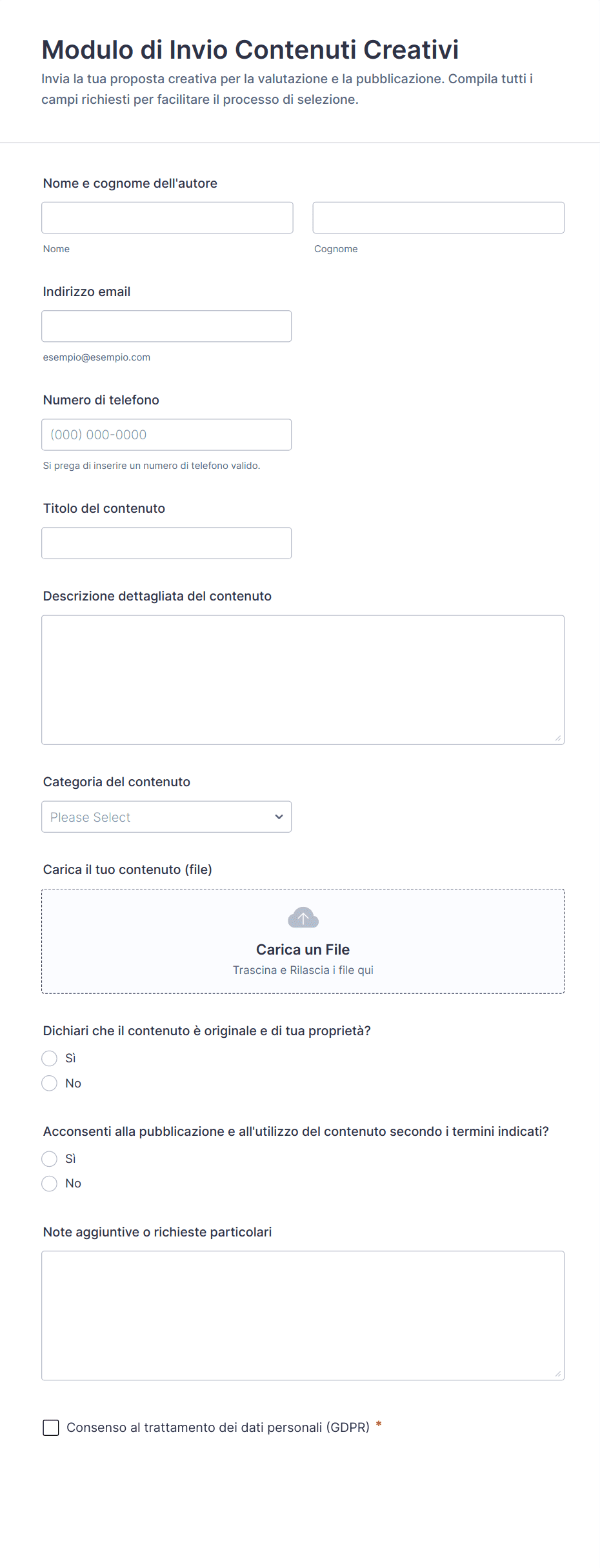 Modulo di Invio Contenuti Creativi

Invia la tua proposta creativa per la valutazione e la pubblicazione. Compila tutti i campi richiesti per facilitare il processo di selezione.

Nome e cognome dell'autore

Nome

Cognome

Indirizzo email

esempio@esempio.com

Numero di telefono

(000) 000-0000

Si prega di inserire un numero di telefono valido.

Titolo del contenuto

Descrizione dettagliata del contenuto

Categoria del contenuto

Please Select

Carica il tuo contenuto (file)

Carica un File

Trascina e Rilascia i file qui

Dichiari che il contenuto è originale e di tua proprietà?

Sì

No

Acconsenti alla pubblicazione e all'utilizzo del contenuto secondo i termini indicati?

Sì

No

Note aggiuntive o richieste particolari

Consenso al trattamento dei dati personali (GDPR) *